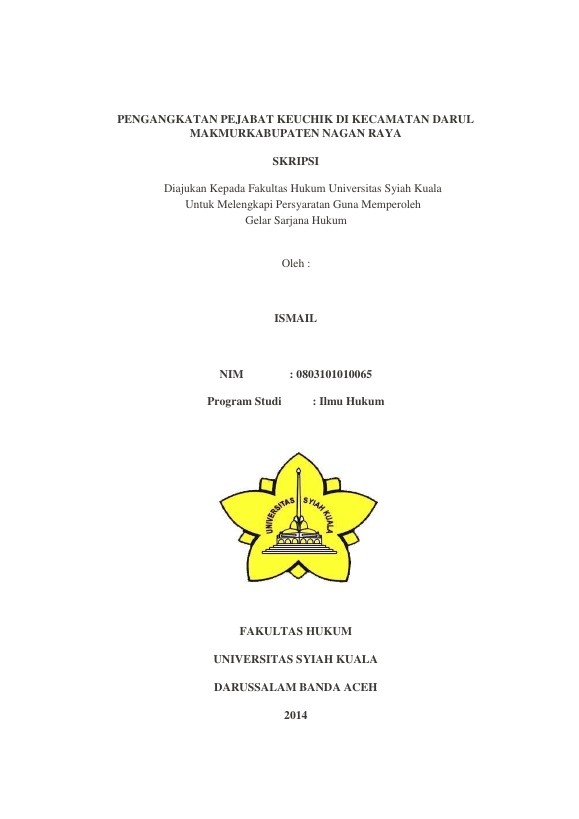 PENGANGKATAN PEJABAT KEUCHIK DI KECAMATAN DARUL MAKMURKABUPATEN NAGAN RAYA

SKRIPSI

Diajukan Kepada Fakultas Hukum Universitas Syiah Kuala
Untuk Melengkapi Persyaratan Guna Memperoleh
Gelar Sarjana Hukum

Oleh :

ISMAIL

NIM : 0803101010065

Program Studi : Ilmu Hukum

UNIVERSITAS SYIAH KUALA

FAKULTAS HUKUM

UNIVERSITAS SYIAH KUALA

DARUSSALAM BANDA ACEH

2014